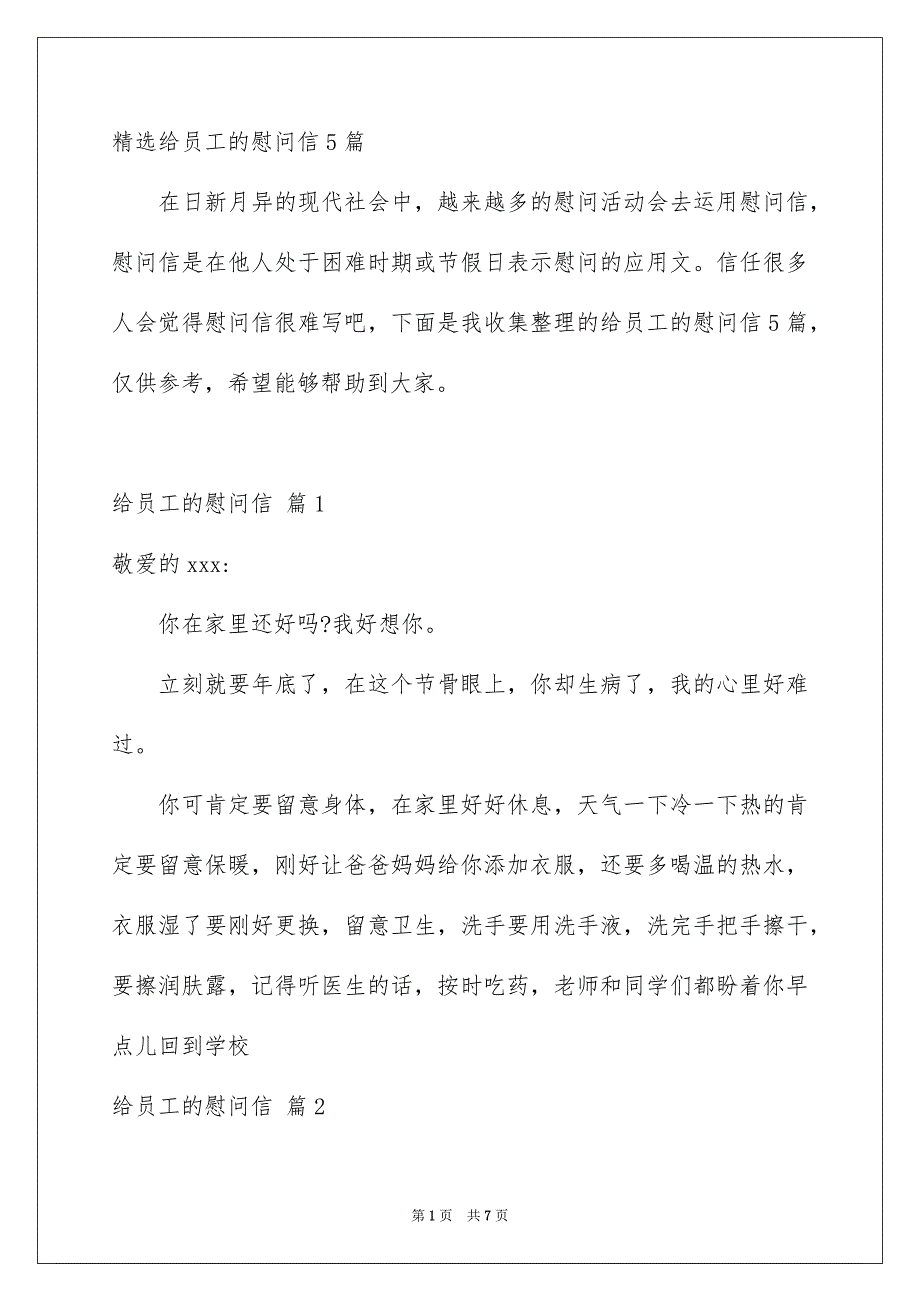 精选给员工的慰问信5篇

在日新月异的现代社会中，越来越多的慰问活动会去运用慰问信，慰问信是在他人处于困难时期或节假日表示慰问的应用文。信任很多人会觉得慰问信很难写吧，下面是我收集整理的给员工的慰问信5篇，仅供参考，希望能够帮助到大家。

给员工的慰问信 篇1

敬爱的xxx:

你在家里还好吗?我好想你。

立刻就要年底了，在这个节骨眼上，你却生病了，我的心里好难过。

你可肯定要留意身体，在家里好好休息，天气一下冷一下热的肯定要留意保暖，刚好让爸爸妈妈给你添加衣服，还要多喝温的热水，衣服湿了要刚好更换，留意卫生，洗手要用洗手液，洗完手把手擦干，要擦润肤露，记得听医生的话，按时吃药，老师和同学们都盼着你早点儿回到学校

给员工的慰问信 篇2

第1页 共7页